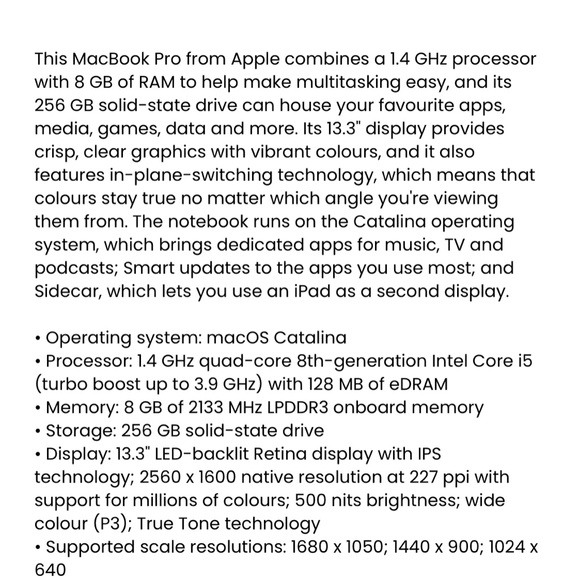 This MacBook Pro from Apple combines a 1.4 GHz processor with 8 GB of RAM to help make multitasking easy, and its 256 GB solid-state drive can house your favourite apps, media, games, data and more. Its 13.3" display provides crisp, clear graphics with vibrant colours, and it also features in-plane-switching technology, which means that colours stay true no matter which angle you're viewing them from. The notebook runs on the Catalina operating system, which brings dedicated apps for music, TV and podcasts; Smart updates to the apps you use most; and Sidecar, which lets you use an iPad as a second display.

• Operating system: macOS Catalina
• Processor: 1.4 GHz quad-core 8th-generation Intel Core i5 (turbo boost up to 3.9 GHz) with 128 MB of eDRAM
• Memory: 8 GB of 2133 MHz LPDDR3 onboard memory
• Storage: 256 GB solid-state drive
• Display: 13.3" LED-backlit Retina display with IPS technology; 2560 x 1600 native resolution at 227 ppi with support for millions of colours; 500 nits brightness; wide colour (P3); True Tone technology
• Supported scale resolutions: 1680 x 1050; 1440 x 900; 1024 x 640